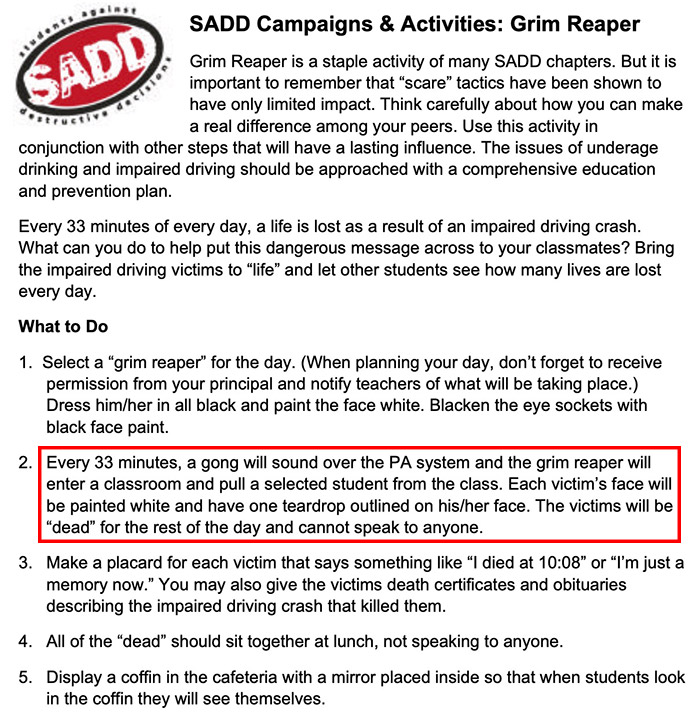 students against
SADD
destructive decisions

SADD Campaigns & Activities: Grim Reaper

Grim Reaper is a staple activity of many SADD chapters. But it is important to remember that “scare” tactics have been shown to have only limited impact. Think carefully about how you can make a real difference among your peers. Use this activity in conjunction with other steps that will have a lasting influence. The issues of underage drinking and impaired driving should be approached with a comprehensive education and prevention plan.

Every 33 minutes of every day, a life is lost as a result of an impaired driving crash. What can you do to help put this dangerous message across to your classmates? Bring the impaired driving victims to “life” and let other students see how many lives are lost every day.

What to Do

1. Select a “grim reaper” for the day. (When planning your day, don’t forget to receive permission from your principal and notify teachers of what will be taking place.) Dress him/her in all black and paint the face white. Blacken the eye sockets with black face paint.

2. Every 33 minutes, a gong will sound over the PA system and the grim reaper will enter a classroom and pull a selected student from the class. Each victim’s face will be painted white and have one teardrop outlined on his/her face. The victims will be “dead” for the rest of the day and cannot speak to anyone.

3. Make a placard for each victim that says something like “I died at 10:08” or “I’m just a memory now.” You may also give the victims death certificates and obituaries describing the impaired driving crash that killed them.

4. All of the “dead” should sit together at lunch, not speaking to anyone.

5. Display a coffin in the cafeteria with a mirror placed inside so that when students look in the coffin they will see themselves.